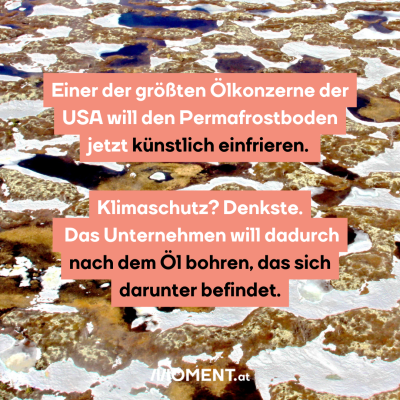 Einer der größten Ölkonzerne der USA will den Permafrostboden jetzt künstlich einfrieren.

Klimaschutz? Denkste. Das Unternehmen will dadurch nach dem Öl bohren, das sich darunter befindet.

MOMENT.at